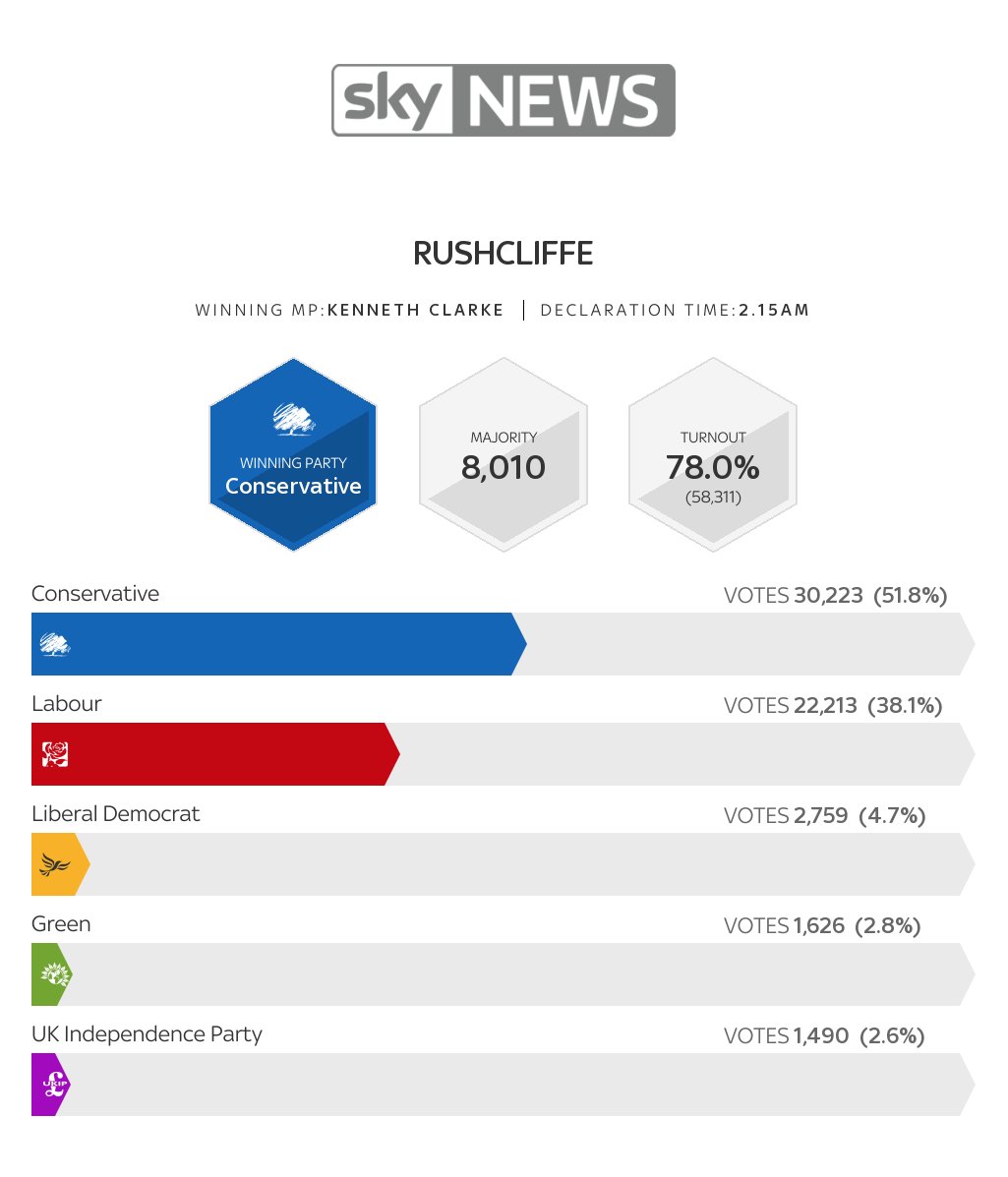 sky NEWS

RUSHCLIFFE

WINNING MP:KENNETH CLARKE | DECLARATION TIME:2.15AM

WINNING PARTY
Conservative

MAJORITY
8,010

TURNOUT
78.0%
(58,311)

Conservative
VOTES 30,223 (51.8%)

Labour
VOTES 22,213 (38.1%)

Liberal Democrat
VOTES 2,759 (4.7%)

Green
VOTES 1,626 (2.8%)

UK Independence Party
VOTES 1,490 (2.6%)

UKIP